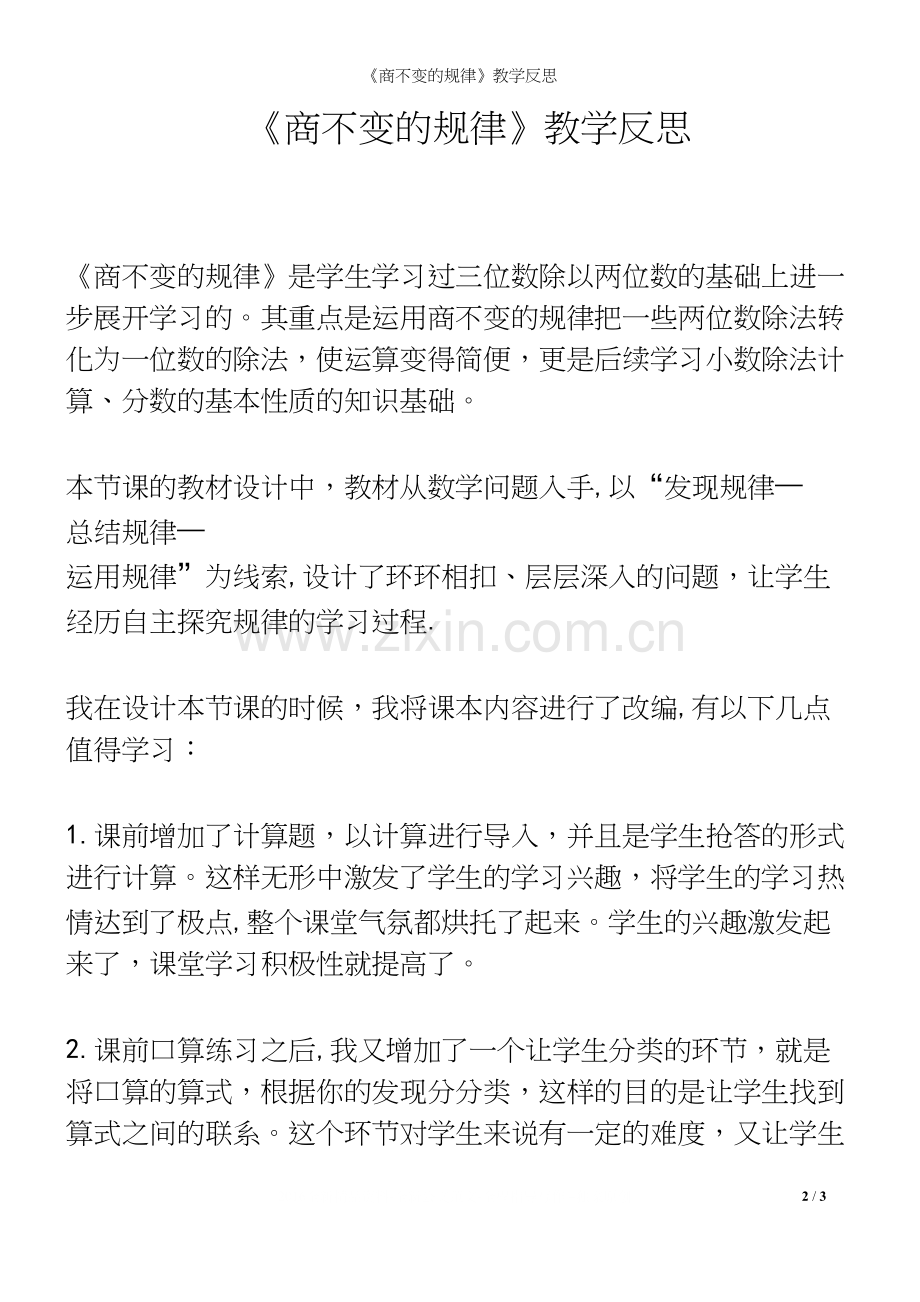 《商不变的规律》教学反思

《商不变的规律》教学反思

《商不变的规律》是学生学习过三位数除以两位数的基础上进一步展开学习的。其重点是运用商不变的规律把一些两位数除法转化为一位数的除法，使运算变得简便，更是后续学习小数除法计算、分数的基本性质的知识基础。

本节课的教材设计中，教材从数学问题入手,以“发现规律—总结规律—运用规律”为线索,设计了环环相扣、层层深入的问题，让学生经历自主探究规律的学习过程.

我在设计本节课的时候，我将课本内容进行了改编,有以下几点值得学习：

1.课前增加了计算题，以计算进行导入，并且是学生抢答的形式进行计算。这样无形中激发了学生的学习兴趣，将学生的学习热情达到了极点,整个课堂气氛都烘托了起来。学生的兴趣激发起来了，课堂学习积极性就提高了。

2.课前口算练习之后,我又增加了一个让学生分类的环节，就是将口算的算式，根据你的发现分分类，这样的目的是让学生找到算式之间的联系。这个环节对学生来说有一定的难度，又让学生

2 / 3

www.zixin.com.cn